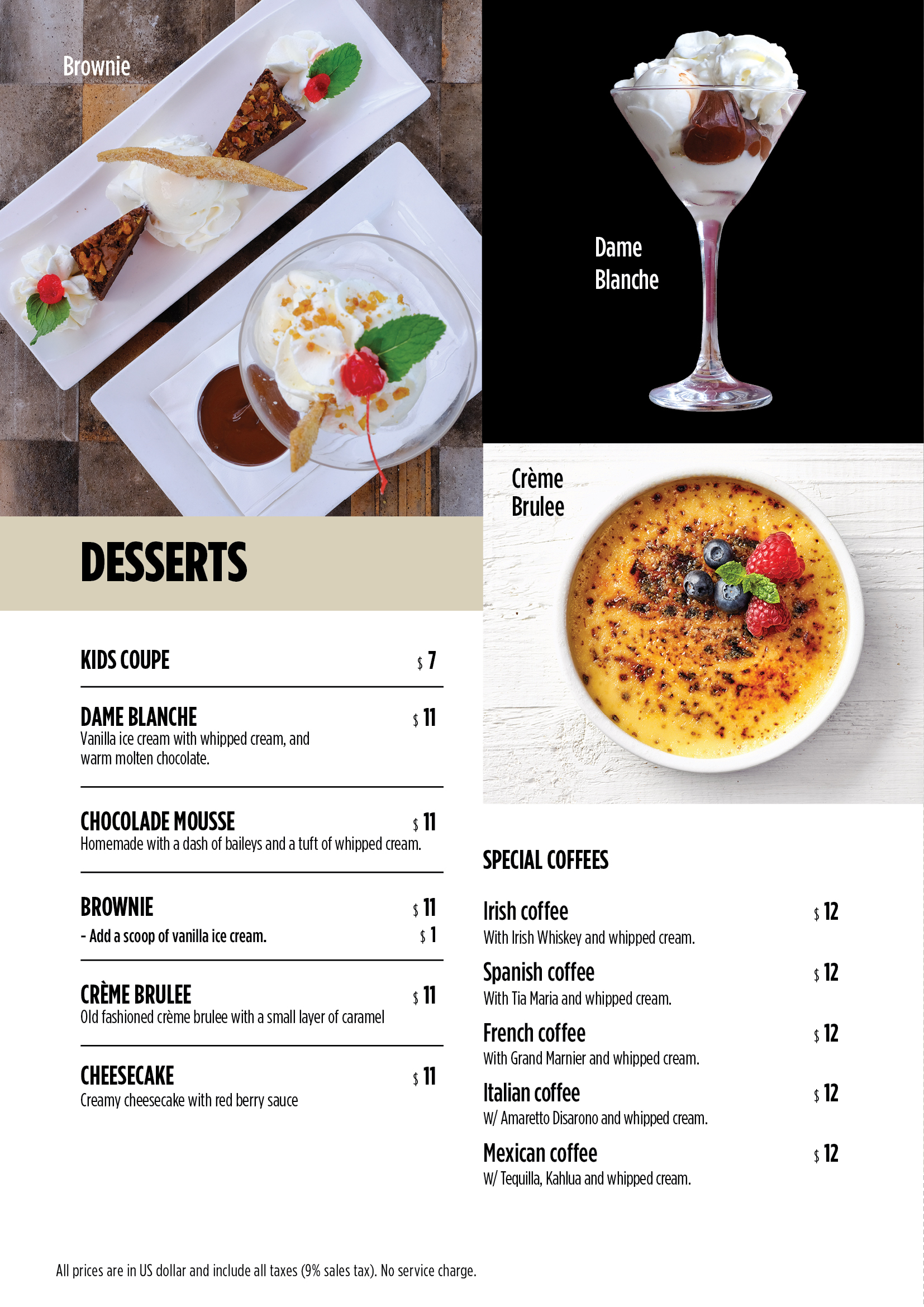 Brownie

Dame Blanche

Crème Brulee

DESSERTS

KIDS COUPE $ 7

DAME BLANCHE $ 11
Vanilla ice cream with whipped cream, and warm molten chocolate.

CHOCOLADE MOUSSE $ 11
Homemade with a dash of baileys and a tuft of whipped cream.

BROWNIE $ 11
- Add a scoop of vanilla ice cream. $ 1

CRÈME BRULEE $ 11
Old fashioned crème brulee with a small layer of caramel

CHEESECAKE $ 11
Creamy cheesecake with red berry sauce

SPECIAL COFFEES

Irish coffee $ 12
With Irish Whiskey and whipped cream.

Spanish coffee $ 12
With Tia Maria and whipped cream.

French coffee $ 12
With Grand Marnier and whipped cream.

Italian coffee $ 12
W/ Amaretto Disarono and whipped cream.

Mexican coffee $ 12
W/ Tequilla, Kahlua and whipped cream.

All prices are in US dollar and include all taxes (9% sales tax). No service charge.